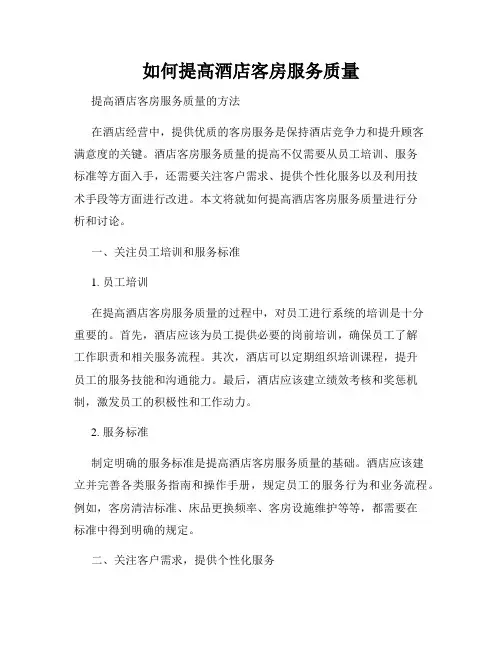 如何提高酒店客房服务质量

提高酒店客房服务质量的方法

在酒店经营中，提供优质的客房服务是保持酒店竞争力和提升顾客满意度的关键。酒店客房服务质量的提高不仅需要从员工培训、服务标准等方面入手，还需要关注客户需求、提供个性化服务以及利用技术手段等方面进行改进。本文将就如何提高酒店客房服务质量进行分析和讨论。

一、关注员工培训和服务标准

1. 员工培训

在提高酒店客房服务质量的过程中，对员工进行系统的培训是十分重要的。首先，酒店应该为员工提供必要的岗前培训，确保员工了解工作职责和相关服务流程。其次，酒店可以定期组织培训课程，提升员工的服务技能和沟通能力。最后，酒店应该建立绩效考核和奖惩机制，激发员工的积极性和工作动力。

2. 服务标准

制定明确的服务标准是提高酒店客房服务质量的基础。酒店应该建立并完善各类服务指南和操作手册，规定员工的服务行为和业务流程。例如，客房清洁标准、床品更换频率、客房设施维护等等，都需要在标准中得到明确的规定。

二、关注客户需求，提供个性化服务